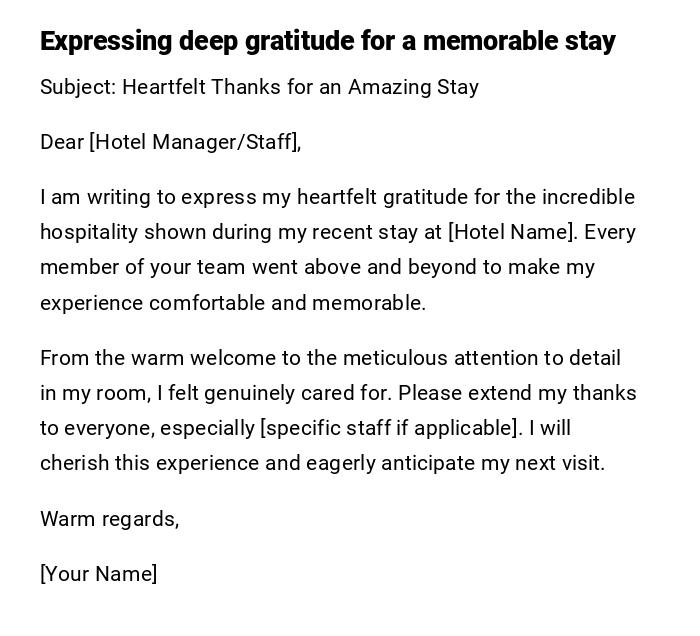 Expressing deep gratitude for a memorable stay

Subject: Heartfelt Thanks for an Amazing Stay

Dear [Hotel Manager/Staff],

I am writing to express my heartfelt gratitude for the incredible hospitality shown during my recent stay at [Hotel Name]. Every member of your team went above and beyond to make my experience comfortable and memorable.

From the warm welcome to the meticulous attention to detail in my room, I felt genuinely cared for. Please extend my thanks to everyone, especially [specific staff if applicable]. I will cherish this experience and eagerly anticipate my next visit.

Warm regards,

[Your Name]